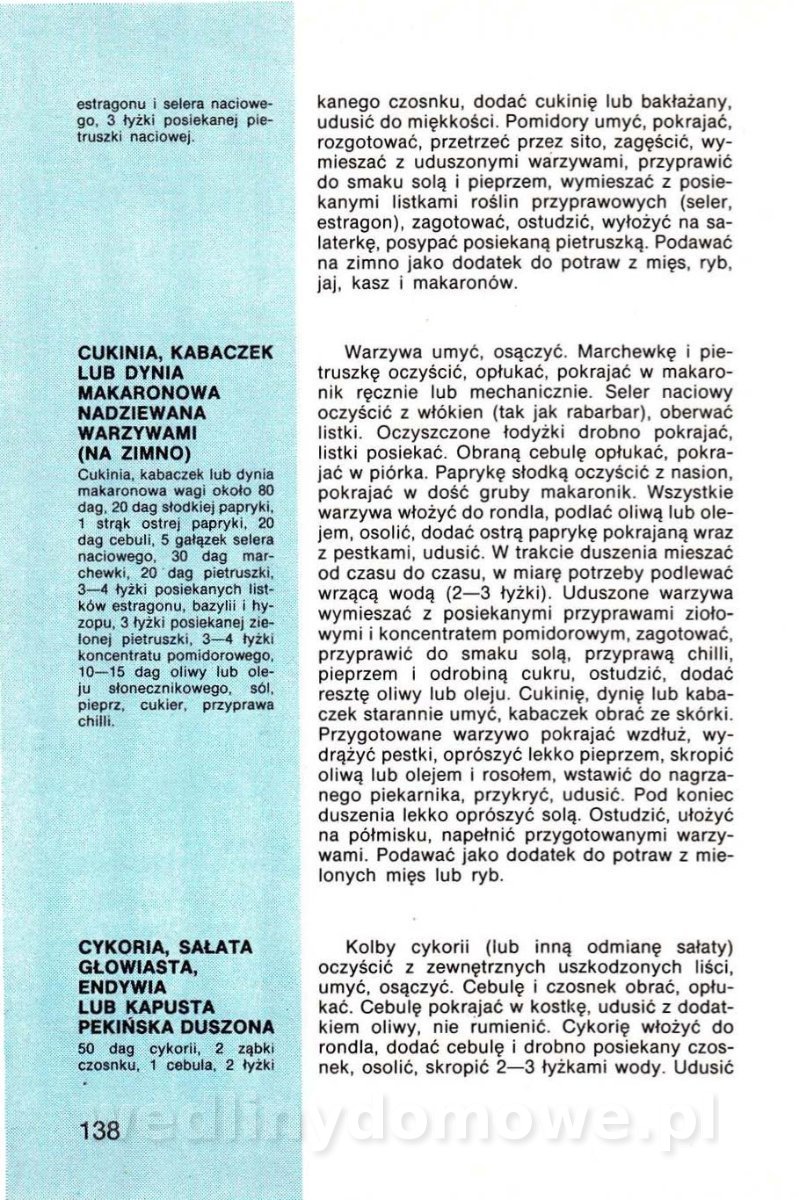 estragonu i selera naciowego, 3 łyżki posiekanej pietruszki naciowej.

kanego czosnku, dodać cukinię lub bakłażany, udusić do miękkości. Pomidory umyć, pokrajać, rozgotować, przetrzeć przez sito, zagęścić, wymieszać z uduszonymi warzywami, przyprawić do smaku solą i pieprzem, wymieszać z posiekanymi listkami roślin przyprawowych (seler, estragon), zagotować, ostudzić, wyłożyć na salaterkę, posypać posiekaną pietruszką. Podawać na zimno jako dodatek do potraw z mięs, ryb, jaj, kasz i makaronów.

CUKINIA, KABACZEK LUB DYNIA MAKARONOWA NADZIEWANA WARZYWAMI (NA ZIMNO)

Cukinia, kabaczek lub dynia makaronowa wagi około 80 dag, 20 dag słodkiej papryki, 1 strąk ostrej papryki, 20 dag cebuli, 5 gałązek selera naciowego, 30 dag marchewki, 20 dag pietruszki, 3—4 łyżki posiekanych listków estragonu, bazylii i hyzopu, 3 łyżki posiekanej zielonej pietruszki, 3—4 łyżki koncentratu pomidorowego, 10—15 dag oliwy lub oleju słonecznikowego, sól, pieprz, cukier, przyprawa chilli.

Warzywa umyć, osączyć. Marchewkę i pietruszkę oczyścić, opłukać, pokrajać w makaronik ręcznie lub mechanicznie. Seler naciowy oczyścić z włókien (tak jak rabarbar), oberwać listki. Oczyszczone łodyżki drobno pokrajać, listki posiekać. Obraną cebulę opłukać, pokrajać w piórka. Paprykę słodką oczyścić z nasion, pokrajać w dość gruby makaronik. Wszystkie warzywa włożyć do rondla, podlać oliwą lub olejem, osolić, dodać ostrą paprykę pokrajaną wraz z pestkami, udusić. W trakcie duszenia mieszać od czasu do czasu, w miarę potrzeby podlewać wrzącą wodą (2—3 łyżki). Uduszone warzywa wymieszać z posiekanymi przyprawami ziołowymi i koncentratem pomidorowym, zagotować, przyprawić do smaku solą, przyprawą chilli, pieprzem i odrobiną cukru, ostudzić, dodać resztę oliwy lub oleju. Cukinię, dynię lub kabaczek starannie umyć, kabaczek obrać ze skórki. Przygotowane warzywo pokrajać wzdłuż, wydrążyć pestki, oprószyć lekko pieprzem, skropić oliwą lub olejem i rosołem, wstawić do nagrzanego piekarnika, przykryć, udusić. Pod koniec duszenia lekko oprószyć solą. Ostudzić, ułożyć na półmisku, napełnić przygotowanymi warzywami. Podawać jako dodatek do potraw z mielonych mięs lub ryb.

CYKORIA, SAŁATA GŁOWIASTA, ENDYWIA LUB KAPUSTA PEKIŃSKA DUSZONA

50 dag cykorii, 2 ząbki czosnku, 1 cebula, 2 łyżki

Kolby cykorii (lub inną odmianę sałaty) oczyścić z zewnętrznych uszkodzonych liści, umyć, osączyć. Cebulę i czosnek obrać, opłukać. Cebulę pokrajać w kostkę, udusić z dodatkiem oliwy, nie rumienić. Cykorię włożyć do rondla, dodać cebulę i drobno posiekany czosnek, osolić, skropić 2—3 łyżkami wody. Udusić

138

wedlinydomowe.pl